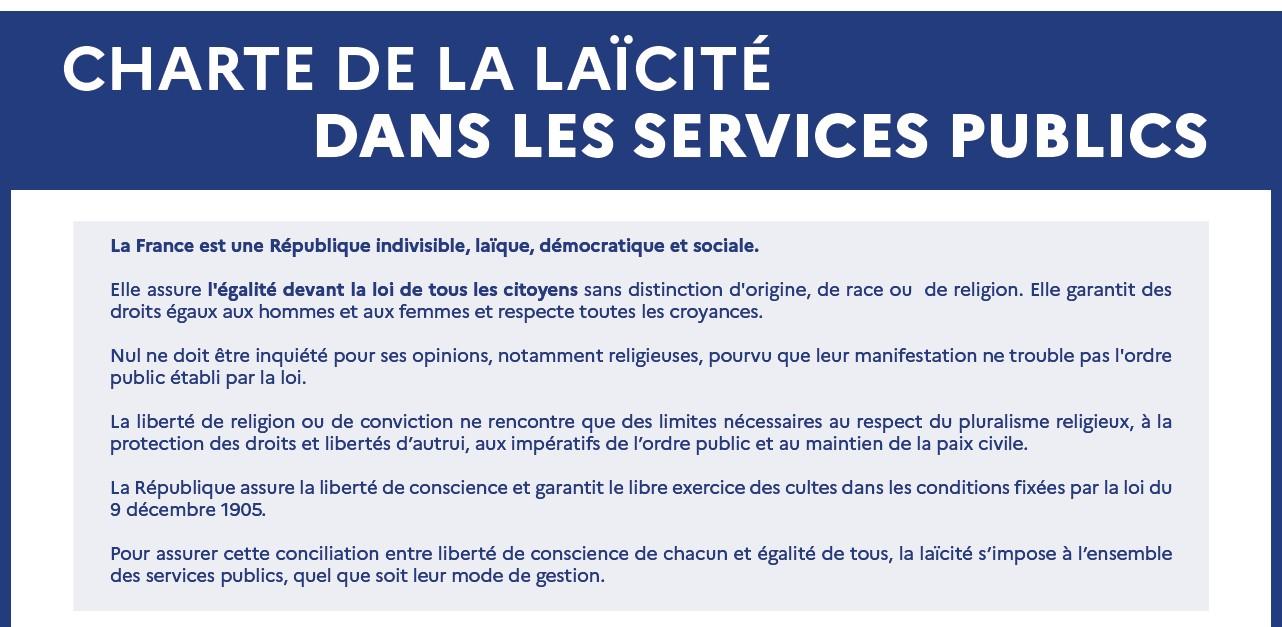 CHARTE DE LA LAÏCITÉ
DANS LES SERVICES PUBLICS

La France est une République indivisible, laïque, démocratique et sociale.

Elle assure l'égalité devant la loi de tous les citoyens sans distinction d'origine, de race ou de religion. Elle garantit des droits égaux aux hommes et aux femmes et respecte toutes les croyances.

Nul ne doit être inquiété pour ses opinions, notamment religieuses, pourvu que leur manifestation ne trouble pas l'ordre public établi par la loi.

La liberté de religion ou de conviction ne rencontre que des limites nécessaires au respect du pluralisme religieux, à la protection des droits et libertés d'autrui, aux impératifs de l'ordre public et au maintien de la paix civile.

La République assure la liberté de conscience et garantit le libre exercice des cultes dans les conditions fixées par la loi du 9 décembre 1905.

Pour assurer cette conciliation entre liberté de conscience de chacun et égalité de tous, la laïcité s'impose à l'ensemble des services publics, quel que soit leur mode de gestion.